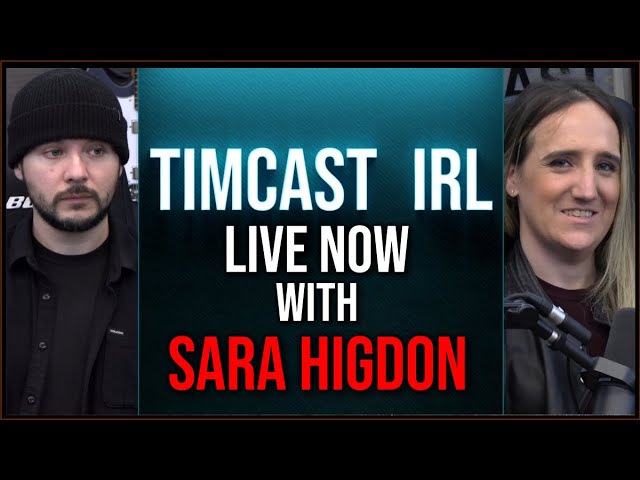 TIMCAST IRL
LIVE NOW
WITH
SARA HIGDON